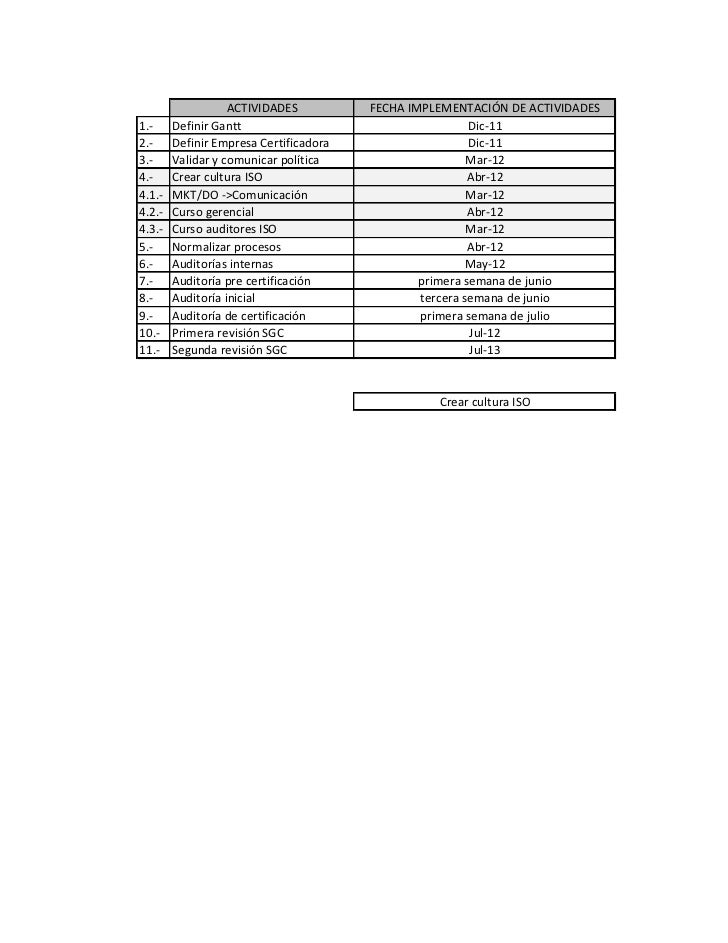 |  | ACTIVIDADES | FECHA IMPLEMENTACIÓN DE ACTIVIDADES |
|---|---|---|
| 1.- | Definir Gantt | Dic-11 |
| 2.- | Definir Empresa Certificadora | Dic-11 |
| 3.- | Validar y comunicar política | Mar-12 |
| 4.- | Crear cultura ISO | Abr-12 |
| 4.1.- | MKT/DO ->Comunicación | Mar-12 |
| 4.2.- | Curso gerencial | Abr-12 |
| 4.3.- | Curso auditores ISO | Mar-12 |
| 5.- | Normalizar procesos | Abr-12 |
| 6.- | Auditorías internas | May-12 |
| 7.- | Auditoría pre certificación | primera semana de junio |
| 8.- | Auditoría inicial | tercera semana de junio |
| 9.- | Auditoría de certificación | primera semana de julio |
| 10.- | Primera revisión SGC | Jul-12 |
| 11.- | Segunda revisión SGC | Jul-13 |

Crear cultura ISO